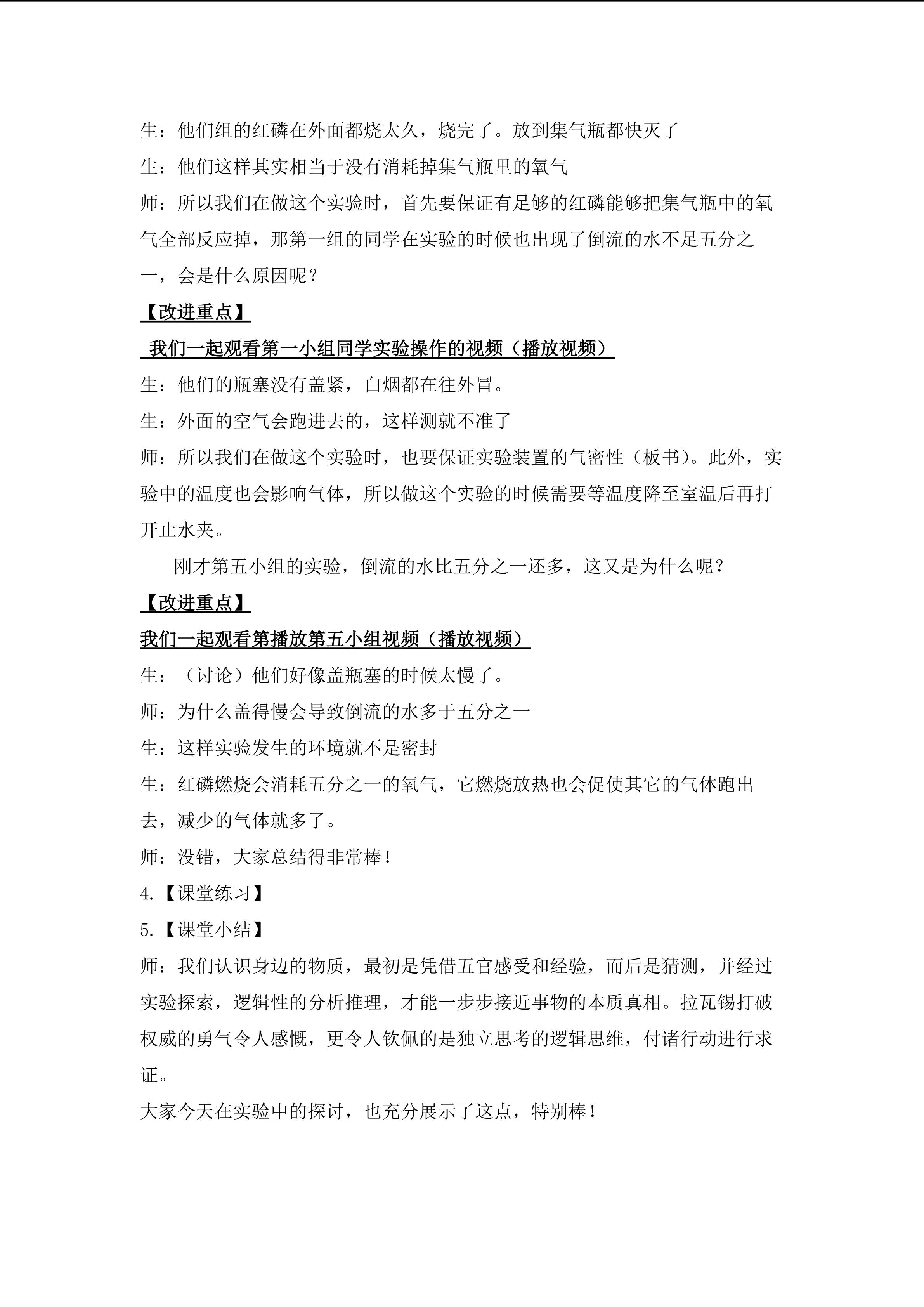 生：他们组的红磷在外面都烧太久，烧完了。放到集气瓶都快灭了

生：他们这样其实相当于没有消耗掉集气瓶里的氧气

师：所以我们在做这个实验时，首先要保证有足够的红磷能够把集气瓶中的氧气全部反应掉，那第一组的同学在实验的时候也出现了倒流的水不足五分之一，会是什么原因呢？

【改进重点】

我们一起观看第一小组同学实验操作的视频（播放视频）

生：他们的瓶塞没有盖紧，白烟都在往外冒。

生：外面的空气会跑进去的，这样测就不准了

师：所以我们在做这个实验时，也要保证实验装置的气密性（板书）。此外，实验中的温度也会影响气体，所以做这个实验的时候需要等温度降至室温后再打开止水夹。

刚才第五小组的实验，倒流的水比五分之一还多，这又是为什么呢？

【改进重点】

我们一起观看第播放第五小组视频（播放视频）

生：（讨论）他们好像盖瓶塞的时候太慢了。

师：为什么盖得慢会导致倒流的水多于五分之一

生：这样实验发生的环境就不是密封

生：红磷燃烧会消耗五分之一的氧气，它燃烧放热也会促使其它的气体跑出去，减少的气体就多了。

师：没错，大家总结得非常棒！

4.【课堂练习】

5.【课堂小结】

师：我们认识身边的物质，最初是凭借五官感受和经验，而后是猜测，并经过实验探索，逻辑性的分析推理，才能一步步接近事物的本质真相。拉瓦锡打破权威的勇气令人感慨，更令人钦佩的是独立思考的逻辑思维，付诸行动进行求证。

大家今天在实验中的探讨，也充分展示了这点，特别棒！